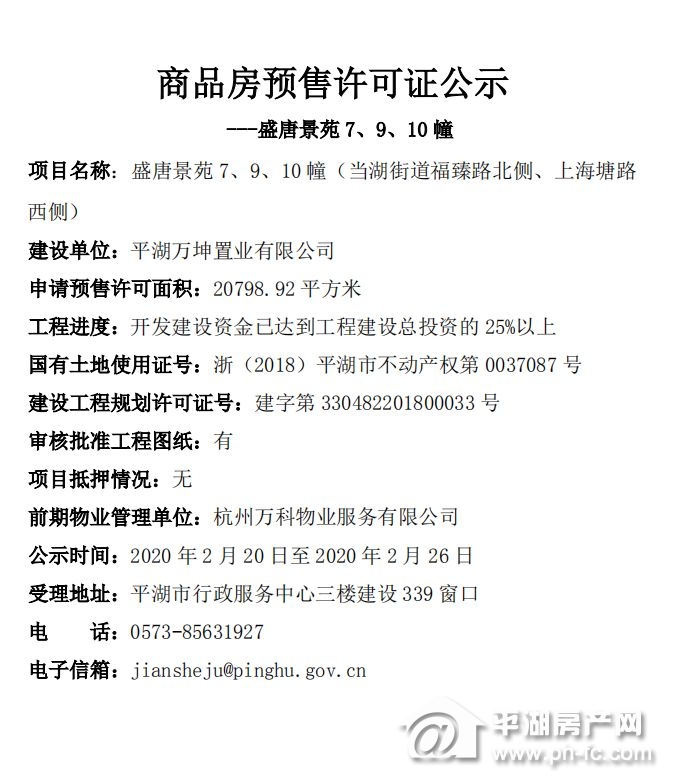 商品房预售许可证公示

---盛唐景苑7、9、10幢

项目名称：盛唐景苑7、9、10幢（当湖街道福臻路北侧、上海塘路西侧）

建设单位：平湖万坤置业有限公司

申请预售许可面积：20798.92平方米

工程进度：开发建设资金已达到工程建设总投资的25%以上

国有土地使用证号：浙（2018）平湖市不动产权第0037087号

建设工程规划许可证号：建字第330482201800033号

审核批准工程图纸：有

项目抵押情况：无

前期物业管理单位：杭州万科物业服务有限公司

公示时间：2020年2月20日至2020年2月26日

受理地址：平湖市行政服务中心三楼建设339窗口

电 话：0573-85631927

电子信箱：jiansheju@pinghu.gov.cn

平湖房产网
www.ph-fc.com